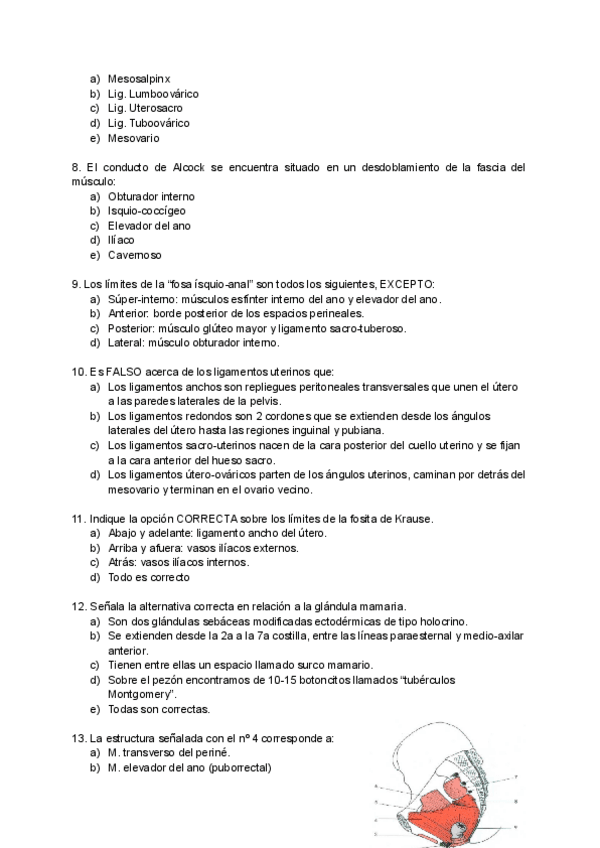 a) Mesosalpinx
b) Lig. Lumboovárico
c) Lig. Uterosacro
d) Lig. Tuboovárico
e) Mesovario

8. El conducto de Alcock se encuentra situado en un desdoblamiento de la fascia del músculo:
a) Obturador interno
b) Isquio-coccígeo
c) Elevador del ano
d) Ilíaco
e) Cavernoso

9. Los límites de la "fosa ísquio-anal" son todos los siguientes, EXCEPTO:
a) Súper-interno: músculos esfínter interno del ano y elevador del ano.
b) Anterior: borde posterior de los espacios perineales.
c) Posterior: músculo glúteo mayor y ligamento sacro-tuberoso.
d) Lateral: músculo obturador interno.

10. Es FALSO acerca de los ligamentos uterinos que:
a) Los ligamentos anchos son repliegues peritoneales transversales que unen el útero a las paredes laterales de la pelvis.
b) Los ligamentos redondos son 2 cordones que se extienden desde los ángulos laterales del útero hasta las regiones inguinal y pubiana.
c) Los ligamentos sacro-uterinos nacen de la cara posterior del cuello uterino y se fijan a la cara anterior del hueso sacro.
d) Los ligamentos útero-ováricos parten de los ángulos uterinos, caminan por detrás del mesovario y terminan en el ovario vecino.

11. Indique la opción CORRECTA sobre los límites de la fosita de Krause.
a) Abajo y adelante: ligamento ancho del útero.
b) Arriba y afuera: vasos ilíacos externos.
c) Atrás: vasos ilíacos internos.
d) Todo es correcto

12. Señala la alternativa correcta en relación a la glándula mamaria.
a) Son dos glándulas sebáceas modificadas ectodérmicas de tipo holocrino.
b) Se extienden desde la 2a a la 7a costilla, entre las líneas paraesternal y medio-axilar anterior.
c) Tienen entre ellas un espacio llamado surco mamario.
d) Sobre el pezón encontramos de 10-15 botoncitos llamados "tubérculos Montgomery".
e) Todas son correctas.

13. La estructura señalada con el nº 4 corresponde a:
a) M. transverso del periné.
b) M. elevador del ano (puborrectal)